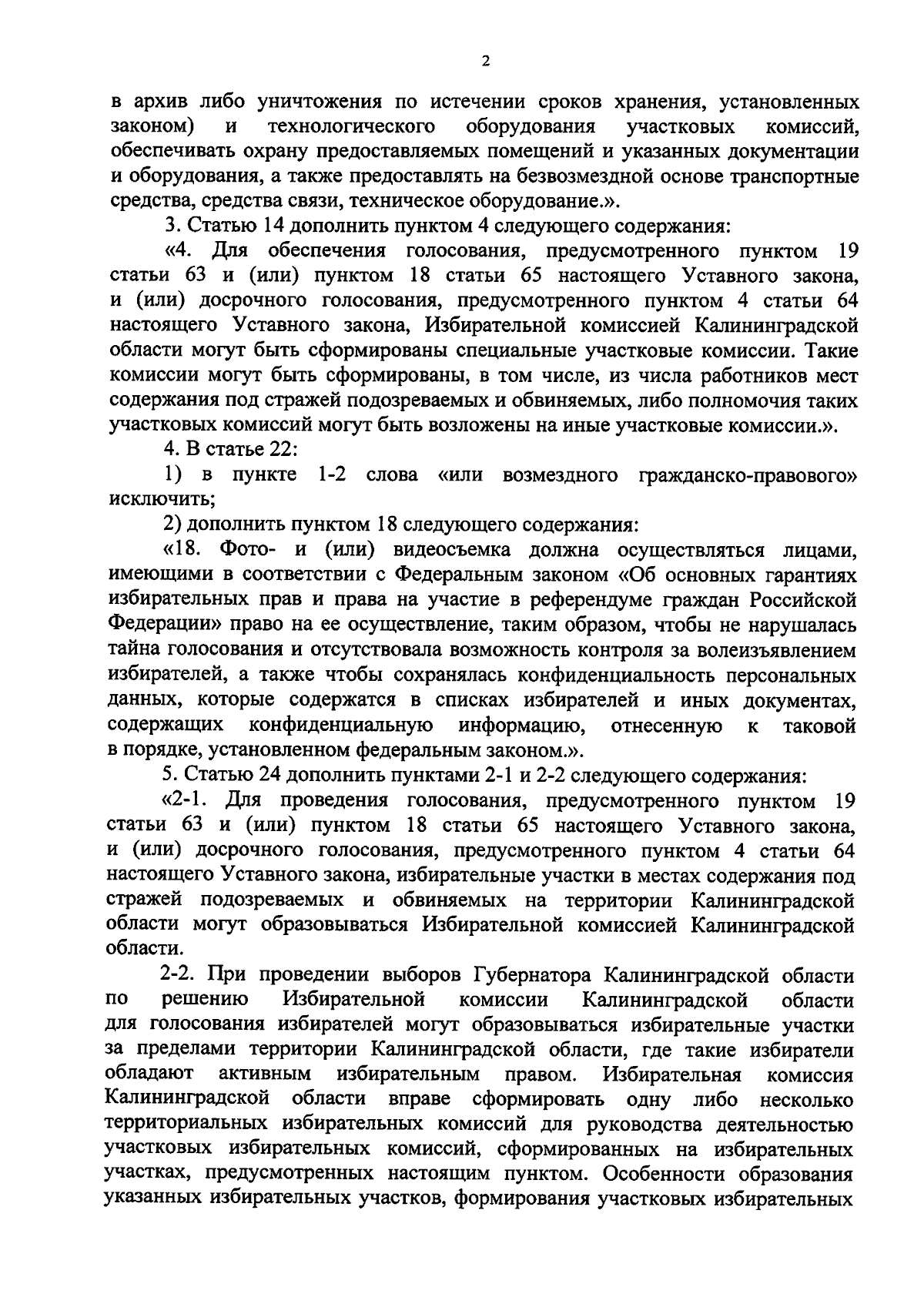 2

в архив либо уничтожения по истечении сроков хранения, установленных законом) и технологического оборудования участковых комиссий, обеспечивать охрану предоставляемых помещений и указанных документации и оборудования, а также предоставлять на безвозмездной основе транспортные средства, средства связи, техническое оборудование.».

3. Статью 14 дополнить пунктом 4 следующего содержания:

«4. Для обеспечения голосования, предусмотренного пунктом 19 статьи 63 и (или) пунктом 18 статьи 65 настоящего Уставного закона, и (или) досрочного голосования, предусмотренного пунктом 4 статьи 64 настоящего Уставного закона, Избирательной комиссией Калининградской области могут быть сформированы специальные участковые комиссии. Такие комиссии могут быть сформированы, в том числе, из числа работников мест содержания под стражей подозреваемых и обвиняемых, либо полномочия таких участковых комиссий могут быть возложены на иные участковые комиссии.».

4. В статье 22:

1) в пункте 1-2 слова «или возмездного гражданско-правового» исключить;

2) дополнить пунктом 18 следующего содержания:

«18. Фото- и (или) видеосъемка должна осуществляться лицами, имеющими в соответствии с Федеральным законом «Об основных гарантиях избирательных прав и права на участие в референдуме граждан Российской Федерации» право на ее осуществление, таким образом, чтобы не нарушалась тайна голосования и отсутствовала возможность контроля за волеизъявлением избирателей, а также чтобы сохранялась конфиденциальность персональных данных, которые содержатся в списках избирателей и иных документах, содержащих конфиденциальную информацию, отнесенную к таковой в порядке, установленном федеральным законом.».

5. Статью 24 дополнить пунктами 2-1 и 2-2 следующего содержания:

«2-1. Для проведения голосования, предусмотренного пунктом 19 статьи 63 и (или) пунктом 18 статьи 65 настоящего Уставного закона, и (или) досрочного голосования, предусмотренного пунктом 4 статьи 64 настоящего Уставного закона, избирательные участки в местах содержания под стражей подозреваемых и обвиняемых на территории Калининградской области могут образовываться Избирательной комиссией Калининградской области.

2-2. При проведении выборов Губернатора Калининградской области по решению Избирательной комиссии Калининградской области для голосования избирателей могут образовываться избирательные участки за пределами территории Калининградской области, где такие избиратели обладают активным избирательным правом. Избирательная комиссия Калининградской области вправе сформировать одну либо несколько территориальных избирательных комиссий для руководства деятельностью участковых избирательных комиссий, сформированных на избирательных участках, предусмотренных настоящим пунктом. Особенности образования указанных избирательных участков, формирования участковых избирательных